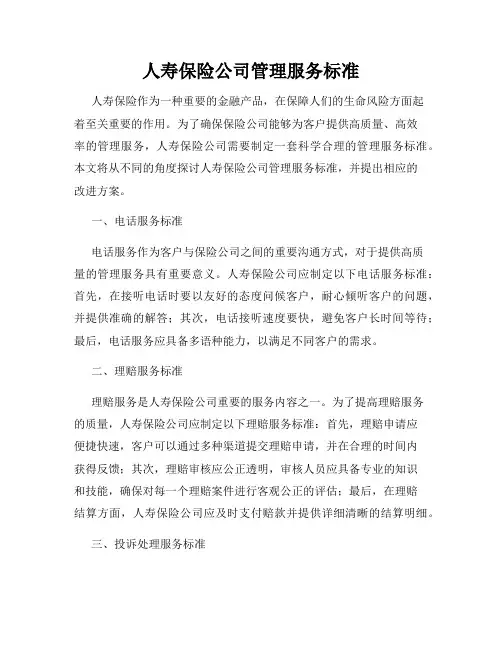 人寿保险公司管理服务标准

人寿保险作为一种重要的金融产品，在保障人们的生命风险方面起着至关重要的作用。为了确保保险公司能够为客户提供高质量、高效率的管理服务，人寿保险公司需要制定一套科学合理的管理服务标准。本文将从不同的角度探讨人寿保险公司管理服务标准，并提出相应的改进方案。

一、电话服务标准

电话服务作为客户与保险公司之间的重要沟通方式，对于提供高质量的管理服务具有重要意义。人寿保险公司应制定以下电话服务标准：首先，在接听电话时要以友好的态度问候客户，耐心倾听客户的问题，并提供准确的解答；其次，电话接听速度要快，避免客户长时间等待；最后，电话服务应具备多语种能力，以满足不同客户的需求。

二、理赔服务标准

理赔服务是人寿保险公司重要的服务内容之一。为了提高理赔服务的质量，人寿保险公司应制定以下理赔服务标准：首先，理赔申请应便捷快速，客户可以通过多种渠道提交理赔申请，并在合理的时间内获得反馈；其次，理赔审核应公正透明，审核人员应具备专业的知识和技能，确保对每一个理赔案件进行客观公正的评估；最后，在理赔结算方面，人寿保险公司应及时支付赔款并提供详细清晰的结算明细。

三、投诉处理服务标准